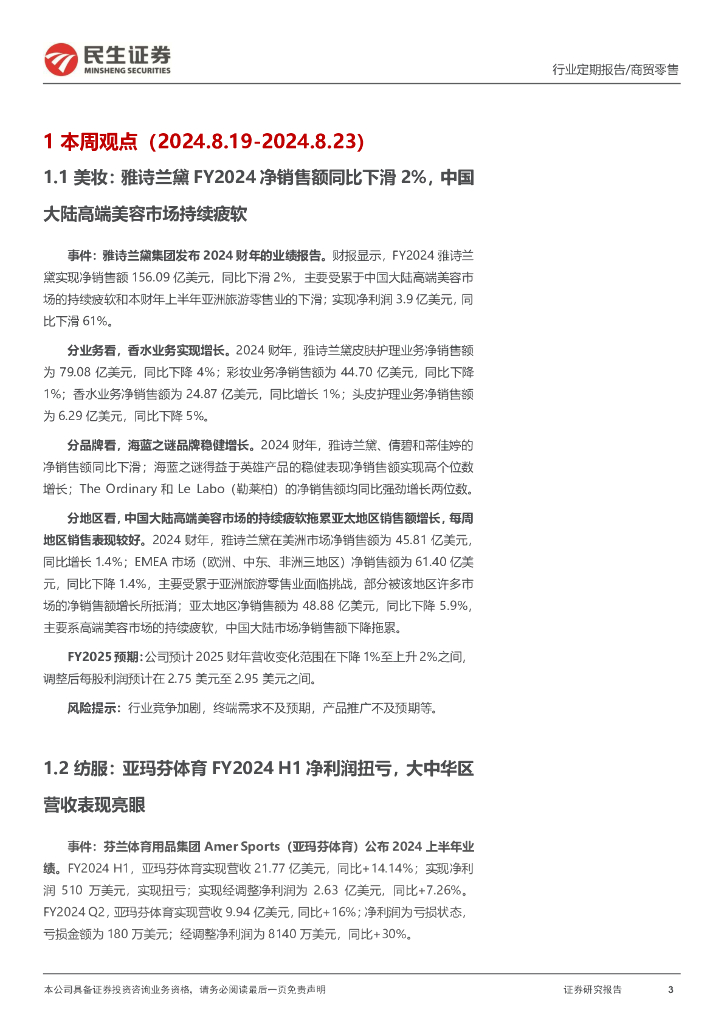 民生证券
MINSHENG SECURITIES

行业定期报告/商贸零售

1 本周观点（2024.8.19-2024.8.23）

1.1 美妆：雅诗兰黛 FY2024 净销售额同比下滑 2%，中国大陆高端美容市场持续疲软

事件：雅诗兰黛集团发布 2024 财年的业绩报告。财报显示，FY2024 雅诗兰黛实现净销售额 156.09 亿美元，同比下滑 2%，主要受累于中国大陆高端美容市场的持续疲软和本财年上半年亚洲旅游零售业的下滑；实现净利润 3.9 亿美元，同比下滑 61%。

分业务看，香水业务实现增长。2024 财年，雅诗兰黛皮肤护理业务净销售额为 79.08 亿美元，同比下降 4%；彩妆业务净销售额为 44.70 亿美元，同比下降 1%；香水业务净销售额为 24.87 亿美元，同比增长 1%；头皮护理业务净销售额为 6.29 亿美元，同比下降 5%。

分品牌看，海蓝之谜品牌稳健增长。2024 财年，雅诗兰黛、倩碧和蒂佳婷的净销售额同比下滑；海蓝之谜得益于英雄产品的稳健表现净销售额实现高个位数增长；The Ordinary 和 Le Labo（勒莱柏）的净销售额均同比强劲增长两位数。

分地区看，中国大陆高端美容市场的持续疲软拖累亚太地区销售额增长，每周地区销售表现较好。2024 财年，雅诗兰黛在美洲市场净销售额为 45.81 亿美元，同比增长 1.4%；EMEA 市场（欧洲、中东、非洲三地区）净销售额为 61.40 亿美元，同比下降 1.4%，主要受累于亚洲旅游零售业面临挑战，部分被该地区许多市场的净销售额增长所抵消；亚太地区净销售额为 48.88 亿美元，同比下降 5.9%，主要系高端美容市场的持续疲软，中国大陆市场净销售额下降拖累。

FY2025 预期：公司预计 2025 财年营收变化范围在下降 1%至上升 2%之间，调整后每股利润预计在 2.75 美元至 2.95 美元之间。

风险提示：行业竞争加剧，终端需求不及预期，产品推广不及预期等。

1.2 纺服：亚玛芬体育 FY2024 H1 净利润扭亏，大中华区营收表现亮眼

事件：芬兰体育用品集团 Amer Sports（亚玛芬体育）公布 2024 上半年业绩。FY2024 H1，亚玛芬体育实现营收 21.77 亿美元，同比+14.14%；实现净利润 510 万美元，实现扭亏；实现经调整净利润为 2.63 亿美元，同比+7.26%。FY2024 Q2，亚玛芬体育实现营收 9.94 亿美元，同比+16%；净利润为亏损状态，亏损金额为 180 万美元；经调整净利润为 8140 万美元，同比+30%。

本公司具备证券投资咨询业务资格，请务必阅读最后一页免责声明

证券研究报告

3